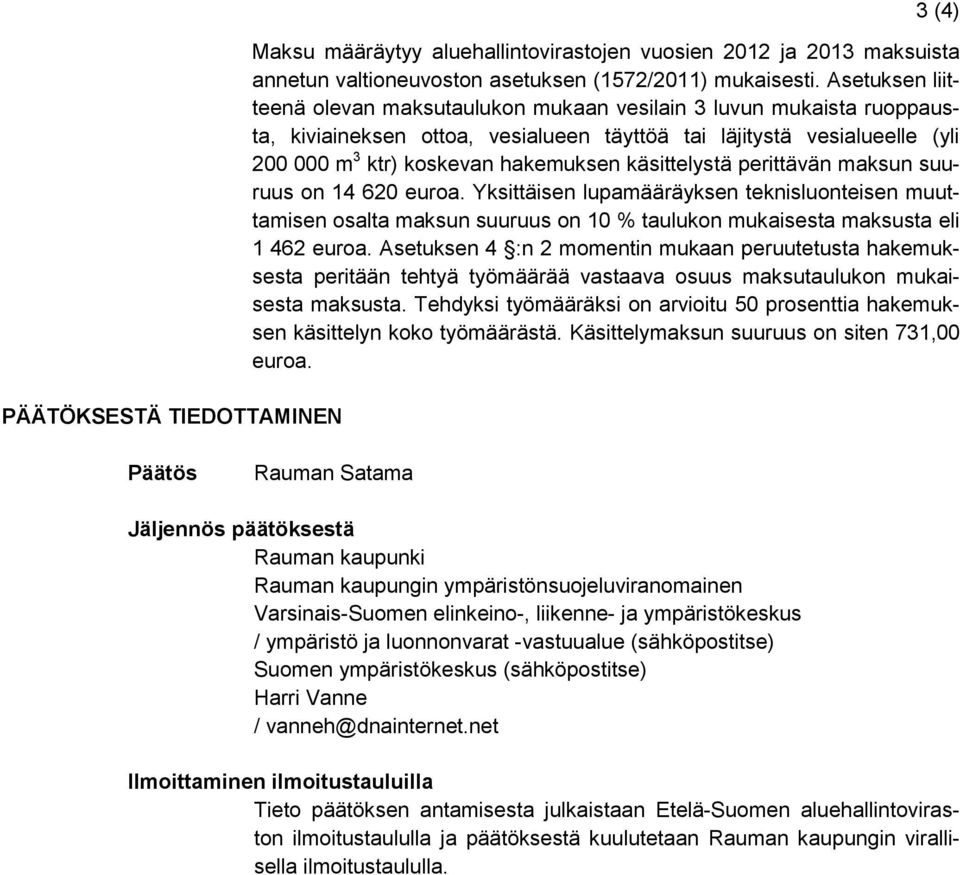 3 (4)

Maksu määräytyy aluehallintovirastojen vuosien 2012 ja 2013 maksuista annetun valtioneuvoston asetuksen (1572/2011) mukaisesti. Asetuksen liitteenä olevan maksutaulukon mukaan vesilain 3 luvun mukaista ruoppausta, kiviaineksen ottoa, vesialueen täyttöä tai läjitystä vesialueelle (yli 200 000 m$^3$ ktr) koskevan hakemuksen käsittelystä perittävän maksun suuruus on 14 620 euroa. Yksittäisen lupamääräyksen teknisluonteisen muuttamisen osalta maksun suuruus on 10 % taulukon mukaisesta maksusta eli 1 462 euroa. Asetuksen 4 §:n 2 momentin mukaan peruutetusta hakemuksesta peritään tehtyä työmäärää vastaava osuus maksutaulukon mukaisesta maksusta. Tehdyksi työmääräksi on arvioitu 50 prosenttia hakemuksen käsittelyn koko työmäärästä. Käsittelymaksun suuruus on siten 731,00 euroa.

PÄÄTÖKSESTÄ TIEDOTTAMINEN

Päätös
Rauman Satama

Jäljennös päätöksestä
Rauman kaupunki
Rauman kaupungin ympäristönsuojeluviranomainen
Varsinais-Suomen elinkeino-, liikenne- ja ympäristökeskus / ympäristö ja luonnonvarat -vastuualue (sähköpostitse)
Suomen ympäristökeskus (sähköpostitse)
Harri Vanne
/ vanneh@dnainternet.net

Ilmoittaminen ilmoitustauluilla
Tieto päätöksen antamisesta julkaistaan Etelä-Suomen aluehallintoviraston ilmoitustaululla ja päätöksestä kuulutetaan Rauman kaupungin virallisella ilmoitustaululla.